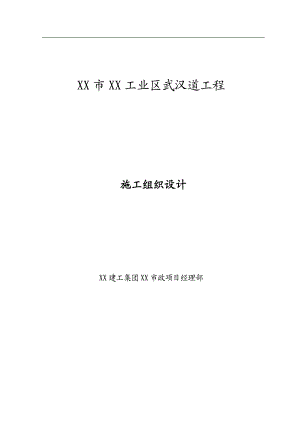 XX 市 XX 工业区武汉道工程

施工组织设计

XX 建工集团 XX 市政项目经理部